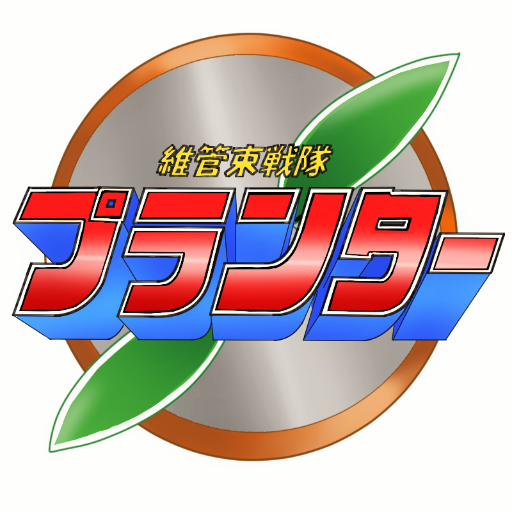 維管束戦隊
プランター